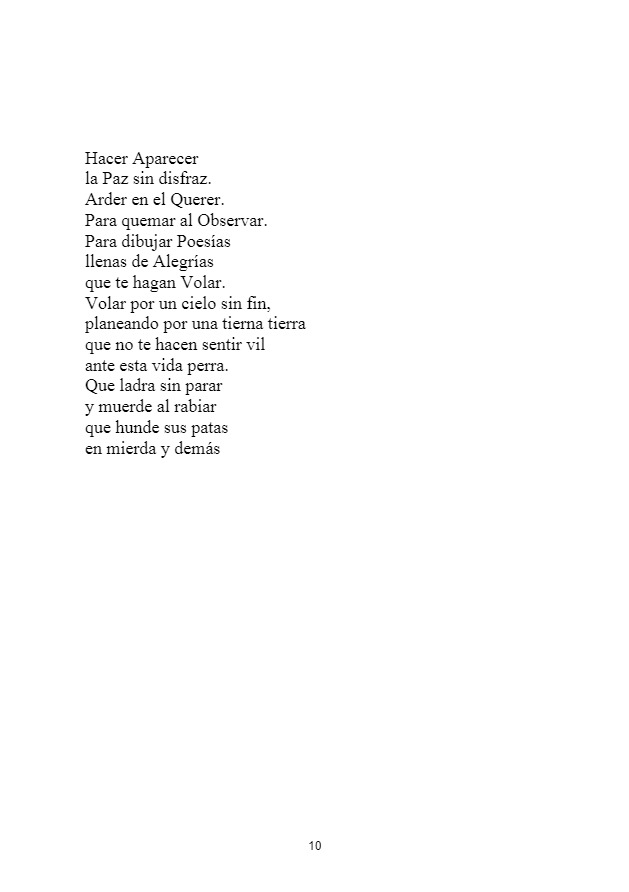 Hacer Aparecer
la Paz sin disfraz.
Arder en el Querer.
Para quemar al Observar.
Para dibujar Poesías
llenas de Alegrías
que te hagan Volar.
Volar por un cielo sin fin,
planeando por una tierna tierra
que no te hacen sentir vil
ante esta vida perra.
Que ladra sin parar
y muerde al rabiar
que hunde sus patas
en mierda y demás

10